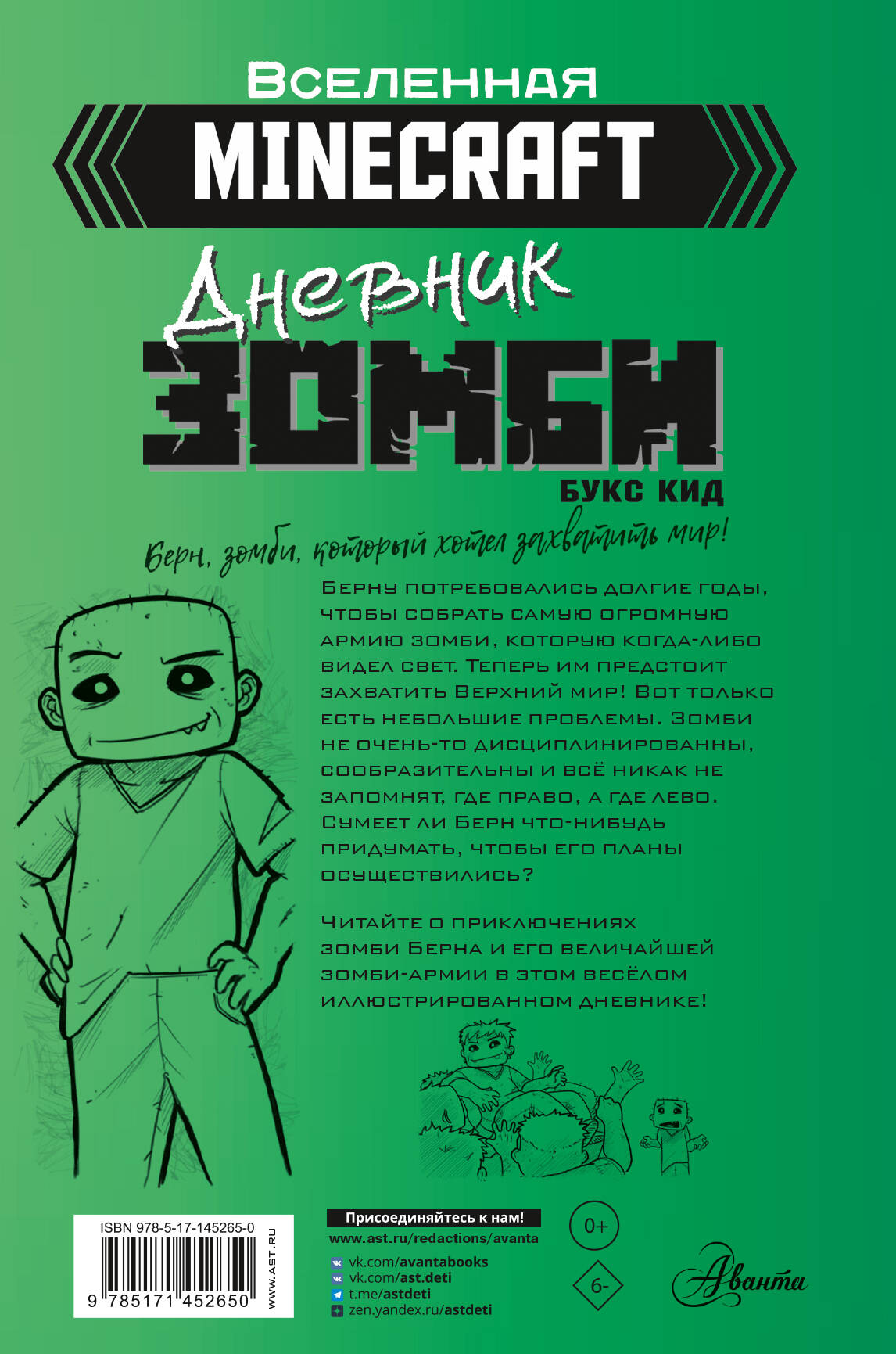 Вселенная
MINECRAFT
Дневник
ЗОМБИ
БУКС КИД

Берн, зомби, который хотел захватить мир!

Берну потребовались долгие годы, чтобы собрать самую огромную армию зомби, которую когда-либо видел свет. Теперь им предстоит захватить Верхний мир! Вот только есть небольшие проблемы. Зомби не очень-то дисциплинированны, сообразительны и всё никак не запомнят, где право, а где лево. Сумеет ли Берн что-нибудь придумать, чтобы его планы осуществились?

Читайте о приключениях зомби Берна и его величайшей зомби-армии в этом весёлом иллюстрированном дневнике!

ISBN 978-5-17-145265-0
9 785171 452650
WWW.AST.RU

Присоединяйтесь к нам!
www.ast.ru/redactions/avanta
vk.com/avantabooks
vk.com/ast.deti
t.me/astdeti
zen.yandex.ru/astdeti

0+
6-

Аванта